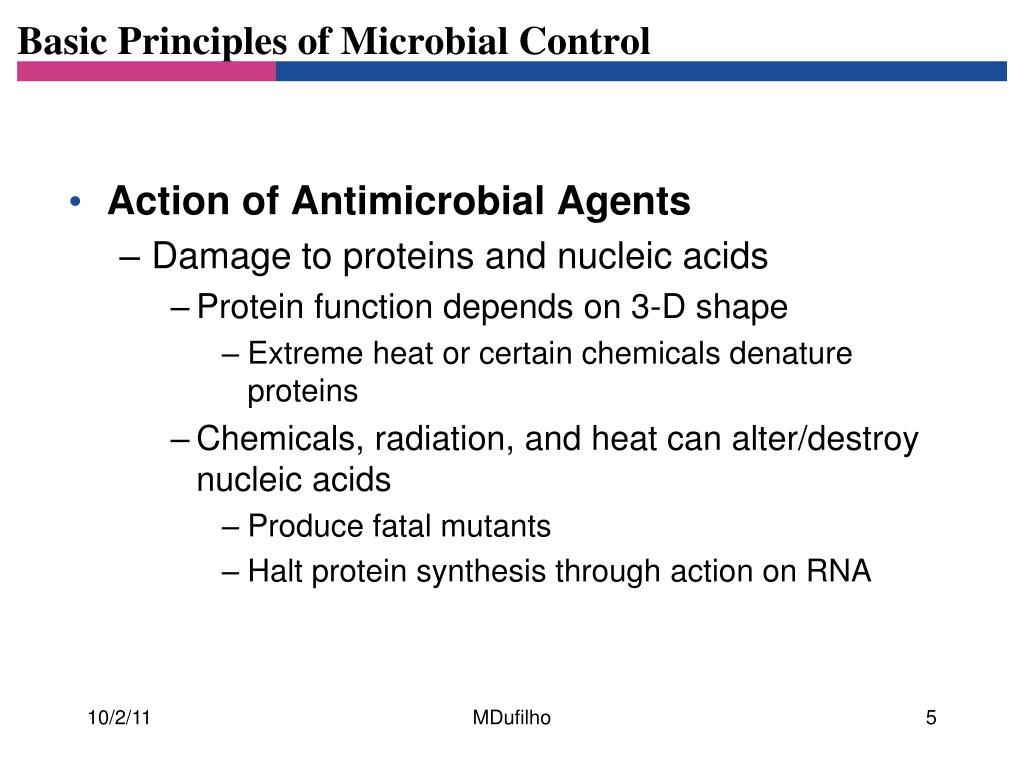 Basic Principles of Microbial Control

• Action of Antimicrobial Agents
– Damage to proteins and nucleic acids
– Protein function depends on 3-D shape
– Extreme heat or certain chemicals denature proteins
– Chemicals, radiation, and heat can alter/destroy nucleic acids
– Produce fatal mutants
– Halt protein synthesis through action on RNA

10/2/11

MDufilho

5